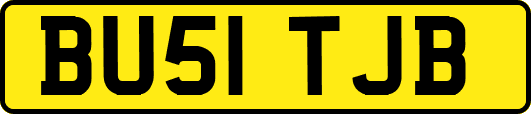 BU51 TJB